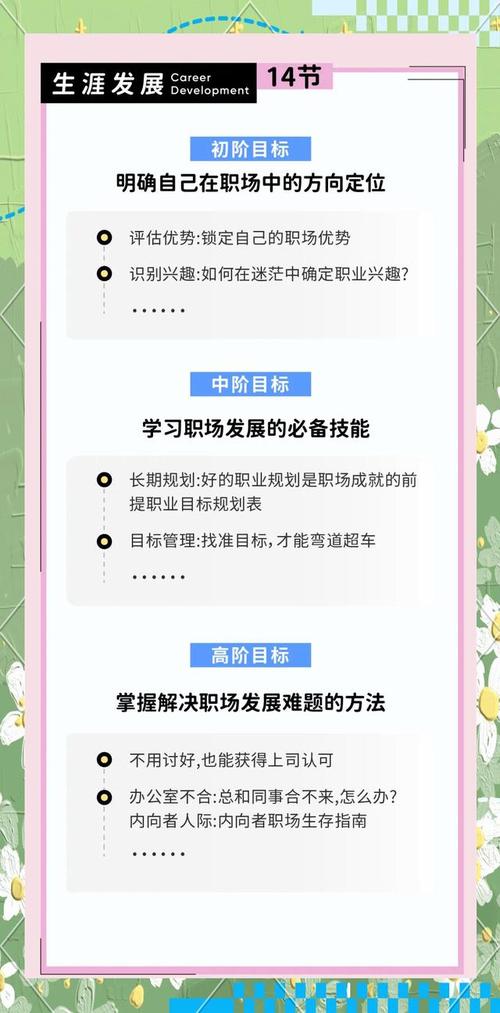 生涯发展 Career Development 14节

初阶目标

明确自己在职场中的方向定位

评估优势:锁定自己的职场优势

识别兴趣:如何在迷茫中确定职业兴趣?

······

中阶目标

学习职场发展的必备技能

长期规划:好的职业规划是职场成就的前提职业目标规划表

目标管理:找准目标,才能弯道超车

······

高阶目标

掌握解决职场发展难题的方法

不用讨好,也能获得上司认可

办公室不合:总和同事合不来,怎么办?
内向者人际:内向者职场生存指南

······